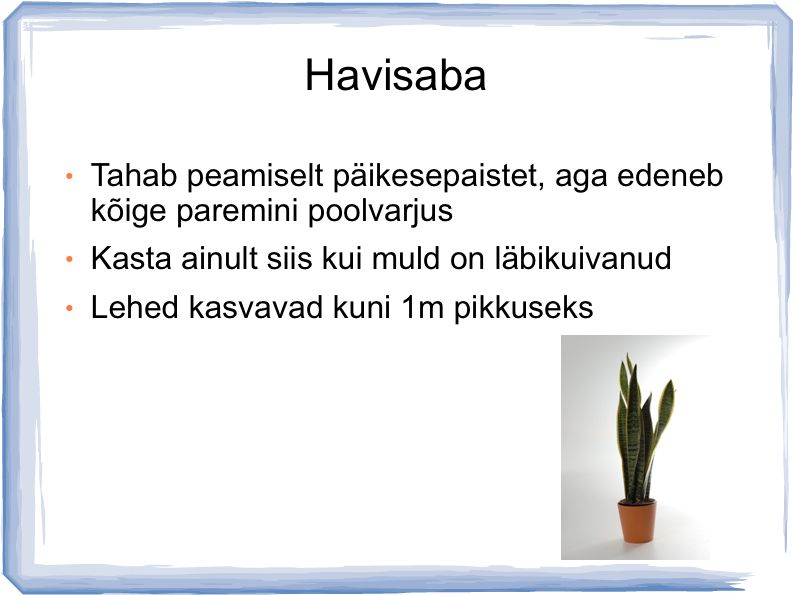 Havisaba

• Tahab peamiselt päikesepaistet, aga edeneb kõige paremini poolvarjus
• Kasta ainult siis kui muld on läbikuivanud
• Lehed kasvavad kuni 1m pikkuseks